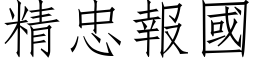 精忠報國